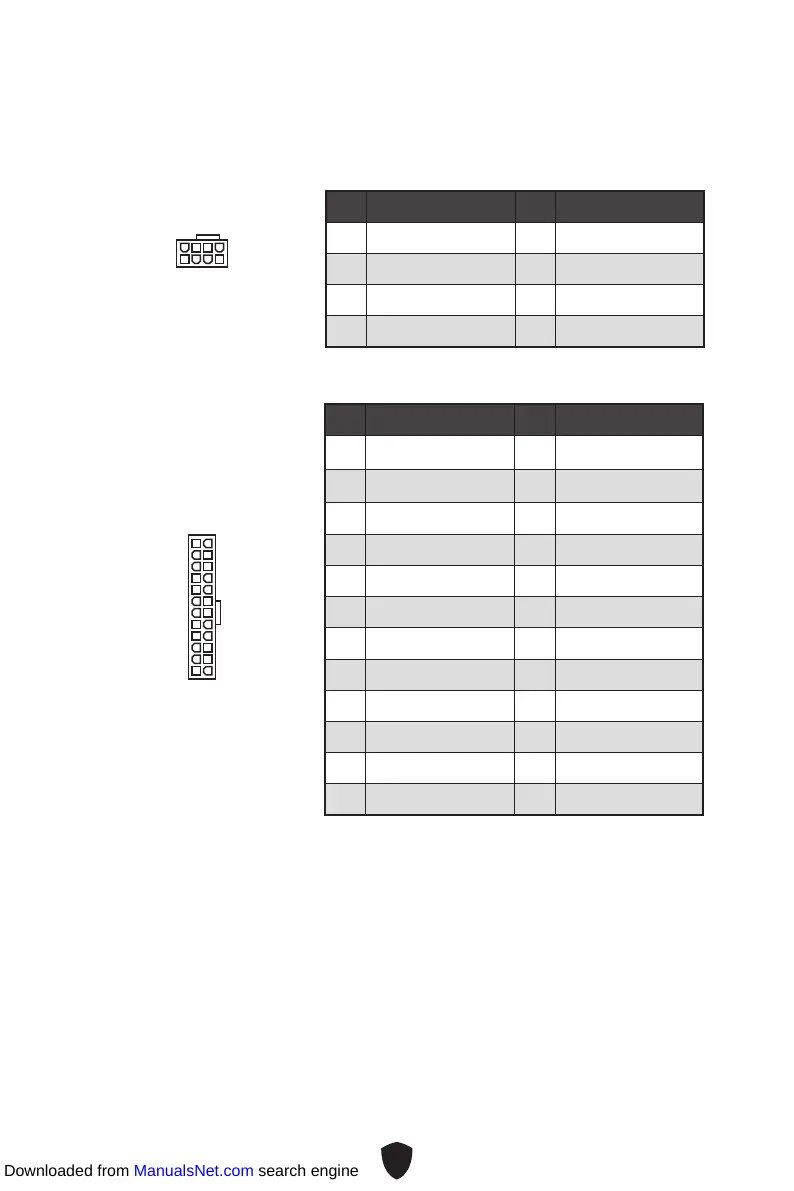 Downloaded from ManualsNet.com search engine